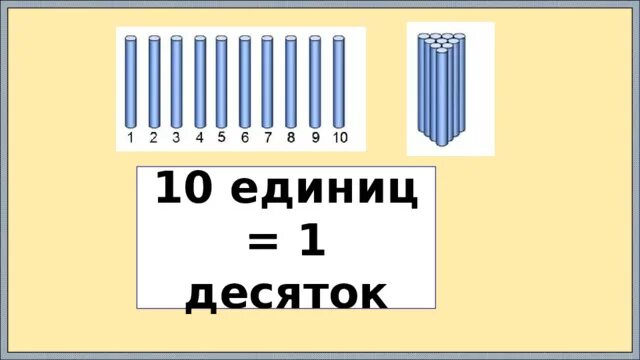 1 2 3 4 5 6 7 8 9 10

10 единиц = 1 десяток